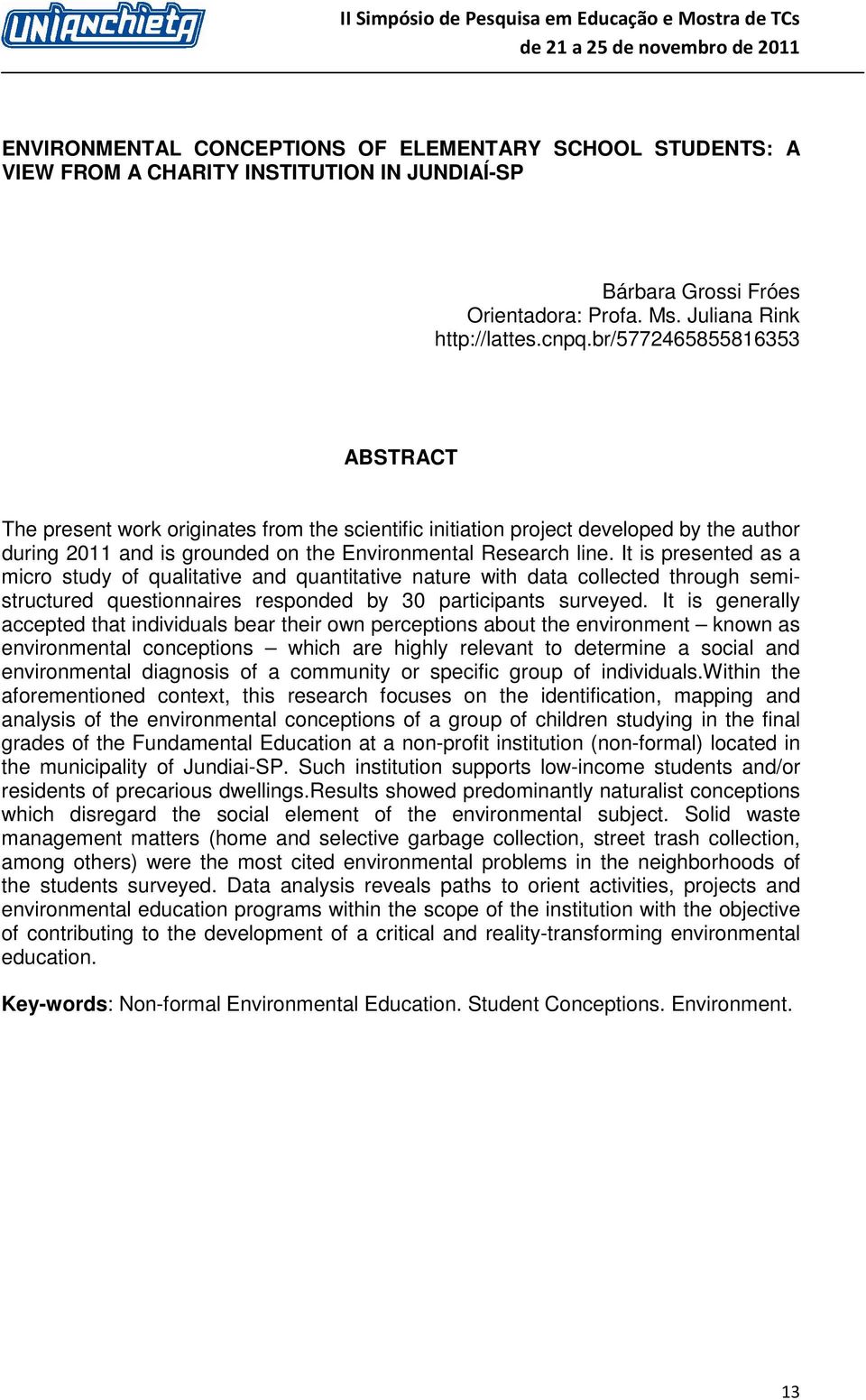 UNIANCHIETA

II Simpósio de Pesquisa em Educação e Mostra de TCs
de 21 a 25 de novembro de 2011

ENVIRONMENTAL CONCEPTIONS OF ELEMENTARY SCHOOL STUDENTS: A VIEW FROM A CHARITY INSTITUTION IN JUNDIAÍ-SP

Bárbara Grossi Fróes
Orientadora: Profa. Ms. Juliana Rink
http://lattes.cnpq.br/5772465855816353

ABSTRACT

The present work originates from the scientific initiation project developed by the author during 2011 and is grounded on the Environmental Research line. It is presented as a micro study of qualitative and quantitative nature with data collected through semi-structured questionnaires responded by 30 participants surveyed. It is generally accepted that individuals bear their own perceptions about the environment – known as environmental conceptions – which are highly relevant to determine a social and environmental diagnosis of a community or specific group of individuals.Within the aforementioned context, this research focuses on the identification, mapping and analysis of the environmental conceptions of a group of children studying in the final grades of the Fundamental Education at a non-profit institution (non-formal) located in the municipality of Jundiai-SP. Such institution supports low-income students and/or residents of precarious dwellings.Results showed predominantly naturalist conceptions which disregard the social element of the environmental subject. Solid waste management matters (home and selective garbage collection, street trash collection, among others) were the most cited environmental problems in the neighborhoods of the students surveyed. Data analysis reveals paths to orient activities, projects and environmental education programs within the scope of the institution with the objective of contributing to the development of a critical and reality-transforming environmental education.

Key-words: Non-formal Environmental Education. Student Conceptions. Environment.

13